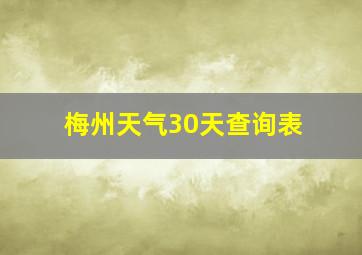 梅州天气30天查询表